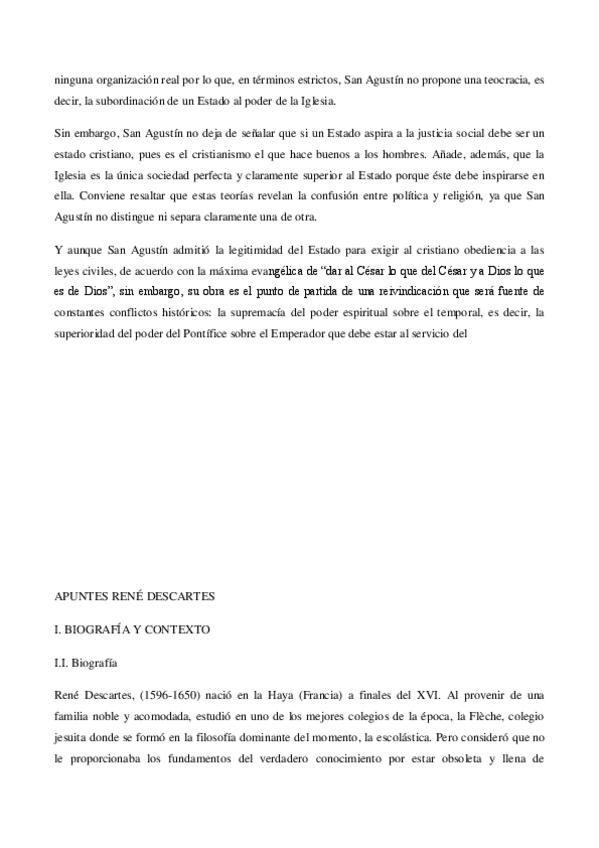 ninguna organización real por lo que, en términos estrictos, San Agustín no propone una teocracia, es decir, la subordinación de un Estado al poder de la Iglesia.

Sin embargo, San Agustín no deja de señalar que si un Estado aspira a la justicia social debe ser un estado cristiano, pues es el cristianismo el que hace buenos a los hombres. Añade, además, que la Iglesia es la única sociedad perfecta y claramente superior al Estado porque éste debe inspirarse en ella. Conviene resaltar que estas teorías revelan la confusión entre política y religión, ya que San Agustín no distingue ni separa claramente una de otra.

Y aunque San Agustín admitió la legitimidad del Estado para exigir al cristiano obediencia a las leyes civiles, de acuerdo con la máxima evangélica de "dar al César lo que del César y a Dios lo que es de Dios", sin embargo, su obra es el punto de partida de una reivindicación que será fuente de constantes conflictos históricos: la supremacía del poder espiritual sobre el temporal, es decir, la superioridad del poder del Pontífice sobre el Emperador que debe estar al servicio del

APUNTES RENÉ DESCARTES

I. BIOGRAFÍA Y CONTEXTO

I.I. Biografía

René Descartes, (1596-1650) nació en la Haya (Francia) a finales del XVI. Al provenir de una familia noble y acomodada, estudió en uno de los mejores colegios de la época, la Flèche, colegio jesuita donde se formó en la filosofía dominante del momento, la escolástica. Pero consideró que no le proporcionaba los fundamentos del verdadero conocimiento por estar obsoleta y llena de